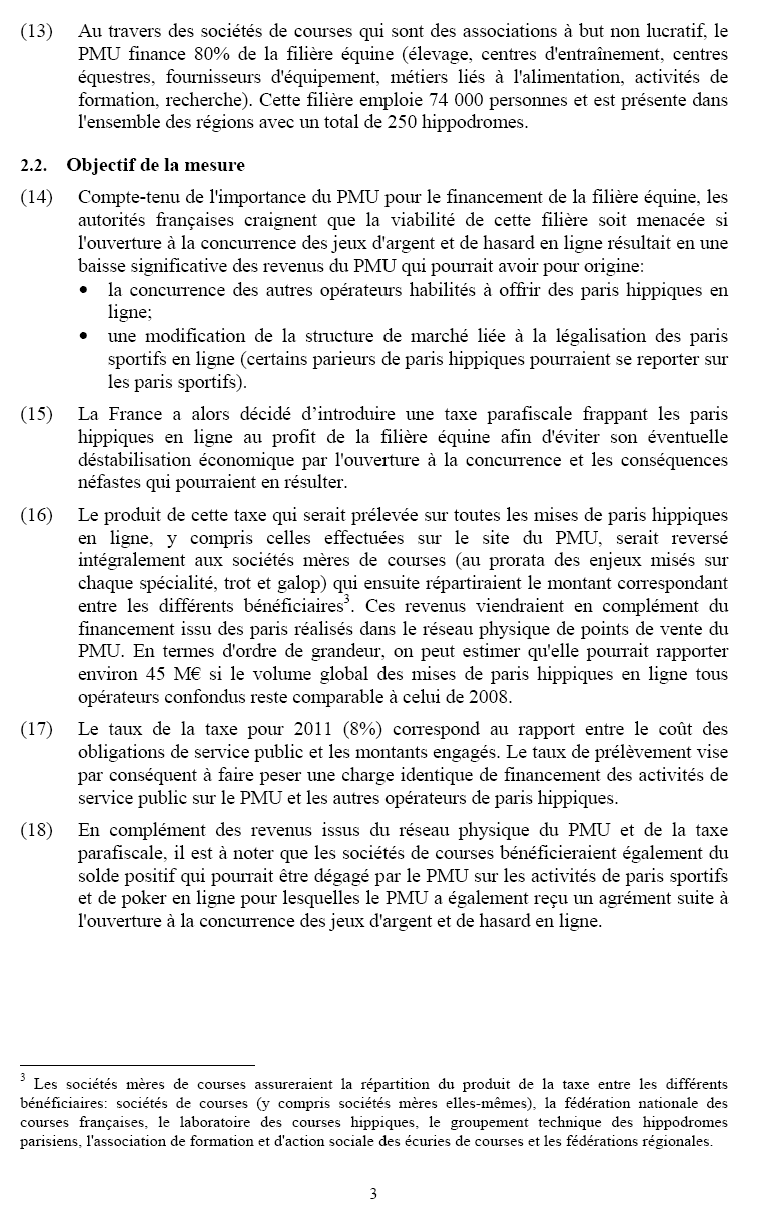 (13) Au travers des sociétés de courses qui sont des associations à but non lucratif, le PMU finance 80% de la filière équine (élevage, centres d'entraînement, centres équestres, fournisseurs d'équipement, métiers liés à l'alimentation, activités de formation, recherche). Cette filière emploie 74 000 personnes et est présente dans l'ensemble des régions avec un total de 250 hippodromes.

2.2. Objectif de la mesure

(14) Compte-tenu de l'importance du PMU pour le financement de la filière équine, les autorités françaises craignent que la viabilité de cette filière soit menacée si l'ouverture à la concurrence des jeux d'argent et de hasard en ligne résultait en une baisse significative des revenus du PMU qui pourrait avoir pour origine:
• la concurrence des autres opérateurs habilités à offrir des paris hippiques en ligne;
• une modification de la structure de marché liée à la légalisation des paris sportifs en ligne (certains parieurs de paris hippiques pourraient se reporter sur les paris sportifs).

(15) La France a alors décidé d'introduire une taxe parafiscale frappant les paris hippiques en ligne au profit de la filière équine afin d'éviter son éventuelle déstabilisation économique par l'ouverture à la concurrence et les conséquences néfastes qui pourraient en résulter.

(16) Le produit de cette taxe qui serait prélevée sur toutes les mises de paris hippiques en ligne, y compris celles effectuées sur le site du PMU, serait reversé intégralement aux sociétés mères de courses (au prorata des enjeux misés sur chaque spécialité, trot et galop) qui ensuite répartiraient le montant correspondant entre les différents bénéficiaires$^3$. Ces revenus viendraient en complément du financement issu des paris réalisés dans le réseau physique de points de vente du PMU. En termes d'ordre de grandeur, on peut estimer qu'elle pourrait rapporter environ 45 M€ si le volume global des mises de paris hippiques en ligne tous opérateurs confondus reste comparable à celui de 2008.

(17) Le taux de la taxe pour 2011 (8%) correspond au rapport entre le coût des obligations de service public et les montants engagés. Le taux de prélèvement vise par conséquent à faire peser une charge identique de financement des activités de service public sur le PMU et les autres opérateurs de paris hippiques.

(18) En complément des revenus issus du réseau physique du PMU et de la taxe parafiscale, il est à noter que les sociétés de courses bénéficieraient également du solde positif qui pourrait être dégagé par le PMU sur les activités de paris sportifs et de poker en ligne pour lesquelles le PMU a également reçu un agrément suite à l'ouverture à la concurrence des jeux d'argent et de hasard en ligne.

$^3$ Les sociétés mères de courses assureraient la répartition du produit de la taxe entre les différents bénéficiaires: sociétés de courses (y compris sociétés mères elles-mêmes), la fédération nationale des courses françaises, le laboratoire des courses hippiques, le groupement technique des hippodromes parisiens, l'association de formation et d'action sociale des écuries de courses et les fédérations régionales.

3